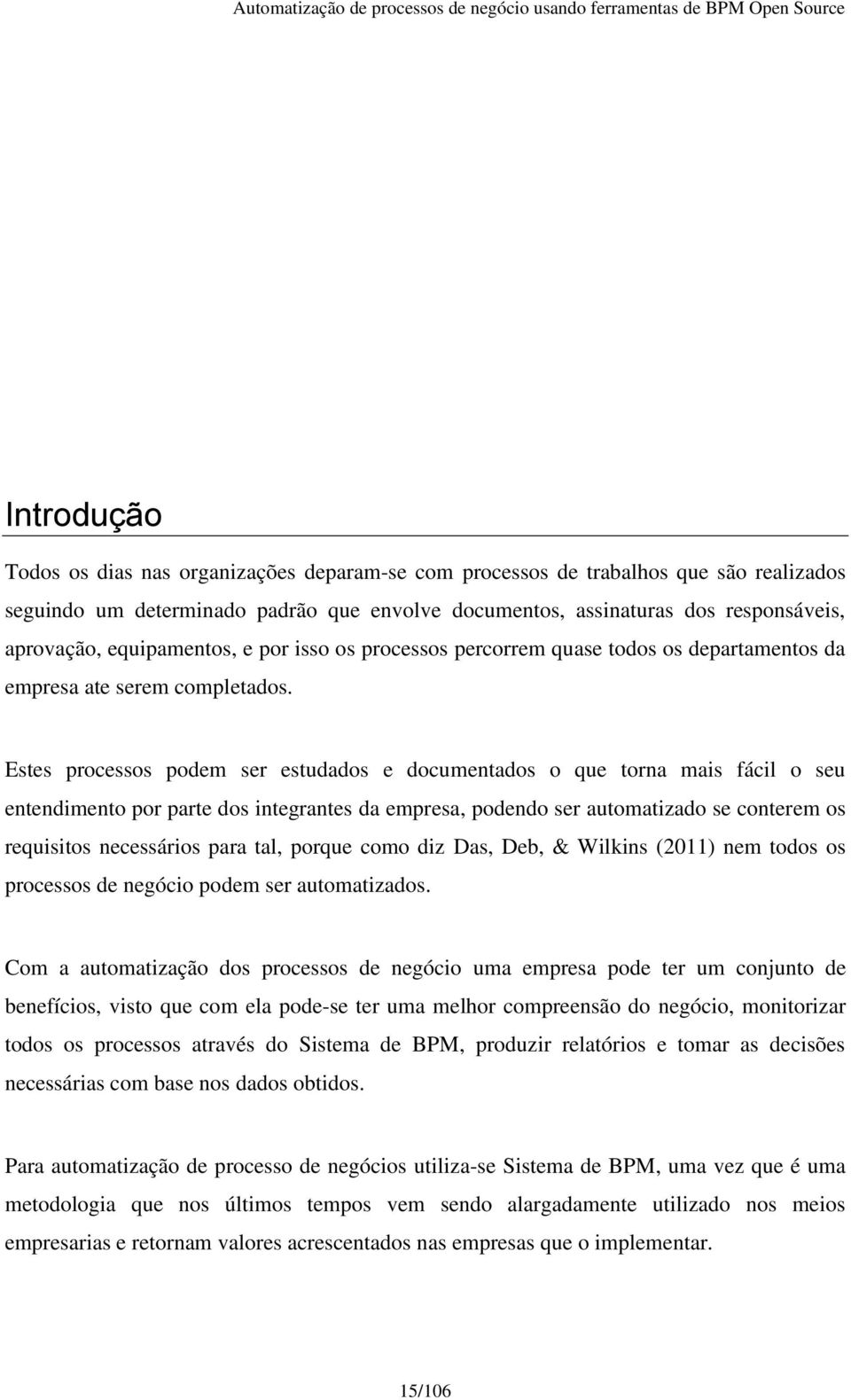 Automatização de processos de negócio usando ferramentas de BPM Open Source

Introdução

Todos os dias nas organizações deparam-se com processos de trabalhos que são realizados seguindo um determinado padrão que envolve documentos, assinaturas dos responsáveis, aprovação, equipamentos, e por isso os processos percorrem quase todos os departamentos da empresa ate serem completados.

Estes processos podem ser estudados e documentados o que torna mais fácil o seu entendimento por parte dos integrantes da empresa, podendo ser automatizado se conterem os requisitos necessários para tal, porque como diz Das, Deb, & Wilkins (2011) nem todos os processos de negócio podem ser automatizados.

Com a automatização dos processos de negócio uma empresa pode ter um conjunto de benefícios, visto que com ela pode-se ter uma melhor compreensão do negócio, monitorizar todos os processos através do Sistema de BPM, produzir relatórios e tomar as decisões necessárias com base nos dados obtidos.

Para automatização de processo de negócios utiliza-se Sistema de BPM, uma vez que é uma metodologia que nos últimos tempos vem sendo alargadamente utilizado nos meios empresarias e retornam valores acrescentados nas empresas que o implementar.

15/106